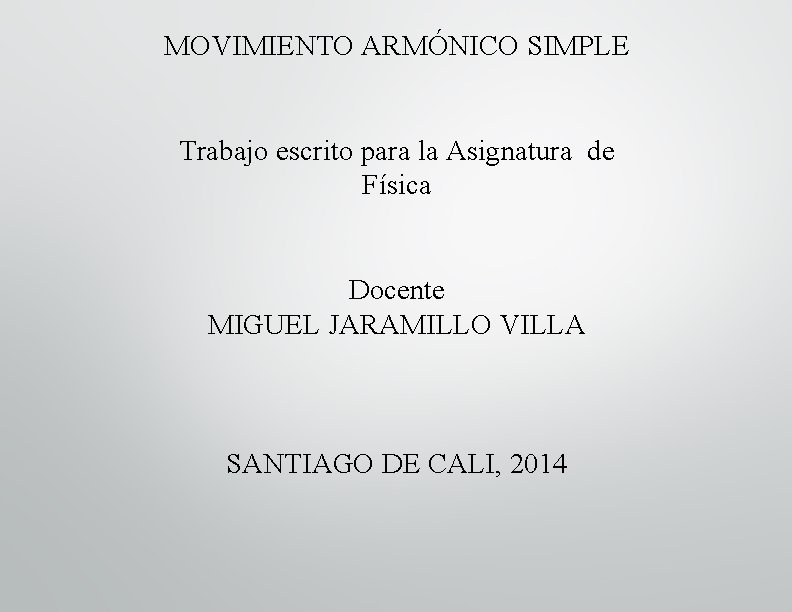 MOVIMIENTO ARMÓNICO SIMPLE

Trabajo escrito para la Asignatura de Física

Docente
MIGUEL JARAMILLO VILLA

SANTIAGO DE CALI, 2014